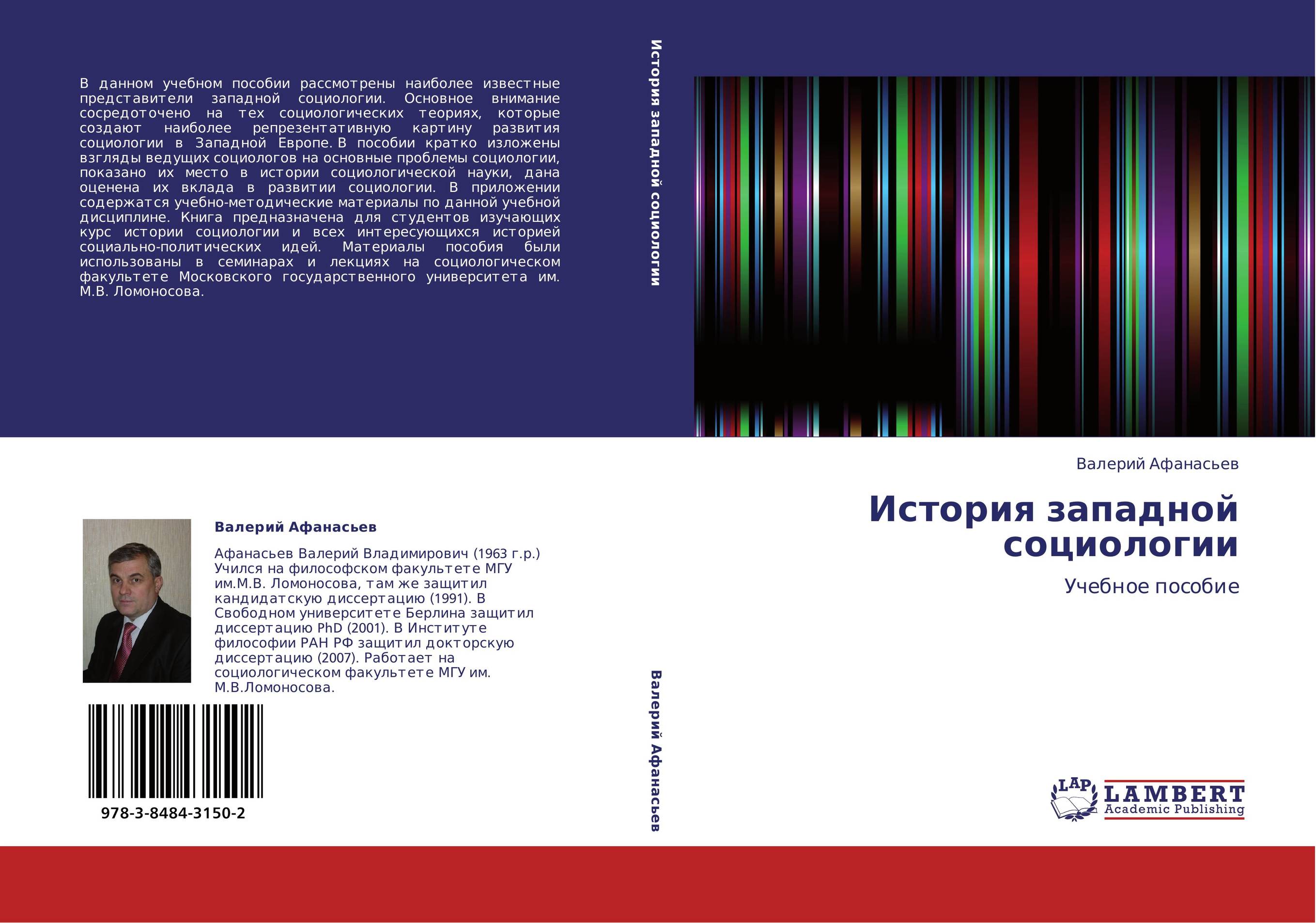 В данном учебном пособии рассмотрены наиболее известные представители западной социологии. Основное внимание сосредоточено на тех социологических теориях, которые создают наиболее репрезентативную картину развития социологии в Западной Европе. В пособии кратко изложены взгляды ведущих социологов на основные проблемы социологии, показано их место в истории социологической науки, дана оценена их вклада в развитии социологии. В приложении содержатся учебно-методические материалы по данной учебной дисциплине. Книга предназначена для студентов изучающих курс истории социологии и всех интересующихся историей социально-политических идей. Материалы пособия были использованы в семинарах и лекциях на социологическом факультете Московского государственного университета им. М.В. Ломоносова.

Валерий Афанасьев

Афанасьев Валерий Владимирович (1963 г.р.) Учился на философском факультете МГУ им.М.В. Ломоносова, там же защитил кандидатскую диссертацию (1991). В Свободном университете Берлина защитил диссертацию PhD (2001). В Институте философии РАН РФ защитил докторскую диссертацию (2007). Работает на социологическом факультете МГУ им. М.В.Ломоносова.

978-3-8484-3150-2

История западной социологии

Валерий Афанасьев

Валерий Афанасьев

История западной социологии

Учебное пособие

LAP
LAMBERT
Academic Publishing